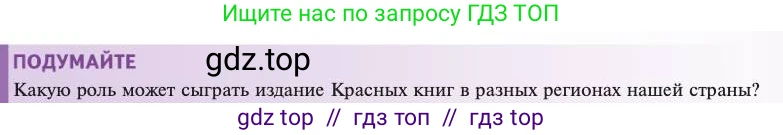 Ищите нас по запросу ГДЗ ТОП

ПОДУМАЙТЕ gdz.top

Какую роль может сыграть издание Красных книг в разных регионах нашей страны?

gdz top // гдз топ // гдз top